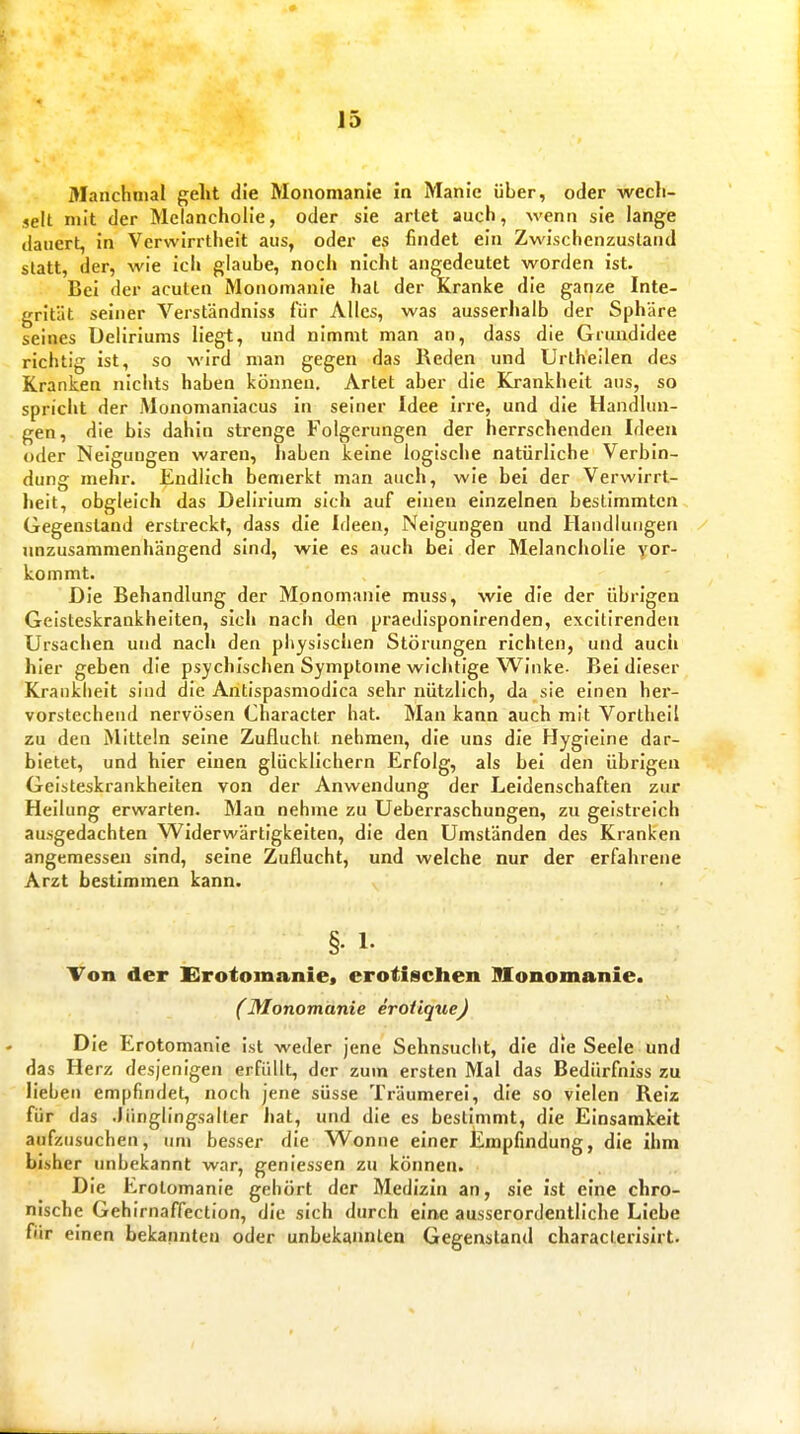 15

Manchmal geht die Monomanie in Manie über, oder wechselt mit der Melancholie, oder sie artet auch, wenn sie lange dauert, in Verwirrtheit aus, oder es findet ein Zwischenzustand statt, der, wie ich glaube, noch nicht angedeutet worden ist.

Bei der acuten Monomanie hat der Kranke die ganze Integrität seiner Verständniss für Alles, was ausserhalb der Sphäre seines Deliriums liegt, und nimmt man an, dass die Grundidee richtig ist, so wird man gegen das Reden und Urtheilen des Kranken nichts haben können. Artet aber die Krankheit aus, so spricht der Monomaniacus in seiner Idee irre, und die Handlungen, die bis dahin strenge Folgerungen der herrschenden Ideen oder Neigungen waren, haben keine logische natürliche Verbindung mehr. Endlich bemerkt man auch, wie bei der Verwirrtheit, obgleich das Delirium sich auf einen einzelnen bestimmten Gegenstand erstreckt, dass die Ideen, Neigungen und Handlungen unzusammenhängend sind, wie es auch bei der Melancholie vorkommt.

Die Behandlung der Monomanie muss, wie die der übrigen Geisteskrankheiten, sich nach den praedisponirenden, excitirenden Ursachen und nach den physischen Störungen richten, und auch hier geben die psychischen Symptome wichtige Winke. Bei dieser Krankheit sind die Antispasmodica sehr nützlich, da sie einen hervorstechend nervösen Character hat. Man kann auch mit Vortheil zu den Mitteln seine Zuflucht nehmen, die uns die Hygieine darbietet, und hier einen glücklichern Erfolg, als bei den übrigen Geisteskrankheiten von der Anwendung der Leidenschaften zur Heilung erwarten. Man nehme zu Ueberraschungen, zu geistreich ausgedachten Widerwärtigkeiten, die den Umständen des Kranken angemessen sind, seine Zuflucht, und welche nur der erfahrene Arzt bestimmen kann.

§. 1.

Von der Erotomanie, erotischen Monomanie.
(Monomanie érotique)

Die Erotomanie ist weder jene Sehnsucht, die die Seele und das Herz desjenigen erfüllt, der zum ersten Mal das Bedürfniss zu lieben empfindet, noch jene süsse Träumerei, die so vielen Reiz für das Jünglingsalter hat, und die es bestimmt, die Einsamkeit aufzusuchen, um besser die Wonne einer Empfindung, die ihm bisher unbekannt war, geniessen zu können.

Die Erotomanie gehört der Medizin an, sie ist eine chronische Gehirnaffection, die sich durch eine ausserordentliche Liebe für einen bekannten oder unbekannten Gegenstand characterisirt.